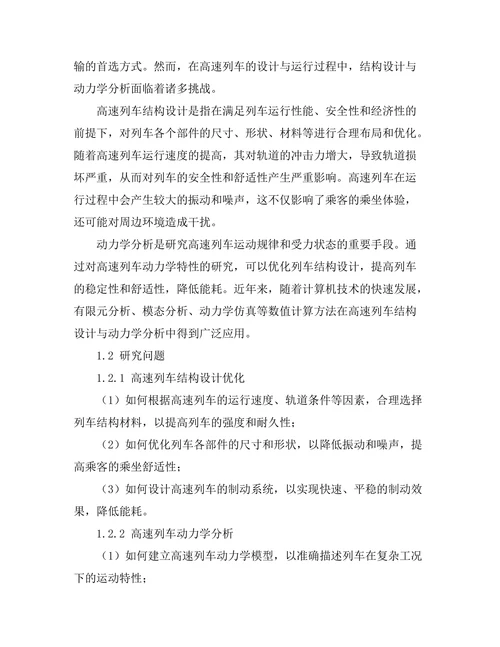 输的首选方式。然而，在高速列车的设计与运行过程中，结构设计与动力学分析面临着诸多挑战。

高速列车结构设计是指在满足列车运行性能、安全性和经济性的前提下，对列车各个部件的尺寸、形状、材料等进行合理布局和优化。随着高速列车运行速度的提高，其对轨道的冲击力增大，导致轨道损坏严重，从而对列车的安全性和舒适性产生严重影响。高速列车在运行过程中会产生较大的振动和噪声，这不仅影响了乘客的乘坐体验，还可能对周边环境造成干扰。

动力学分析是研究高速列车运动规律和受力状态的重要手段。通过对高速列车动力学特性的研究，可以优化列车结构设计，提高列车的稳定性和舒适性，降低能耗。近年来，随着计算机技术的快速发展，有限元分析、模态分析、动力学仿真等数值计算方法在高速列车结构设计与动力学分析中得到广泛应用。

1.2 研究问题

1.2.1 高速列车结构设计优化

（1）如何根据高速列车的运行速度、轨道条件等因素，合理选择列车结构材料，以提高列车的强度和耐久性；

（2）如何优化列车各部件的尺寸和形状，以降低振动和噪声，提高乘客的乘坐舒适性；

（3）如何设计高速列车的制动系统，以实现快速、平稳的制动效果，降低能耗。

1.2.2 高速列车动力学分析

（1）如何建立高速列车动力学模型，以准确描述列车在复杂工况下的运动特性；